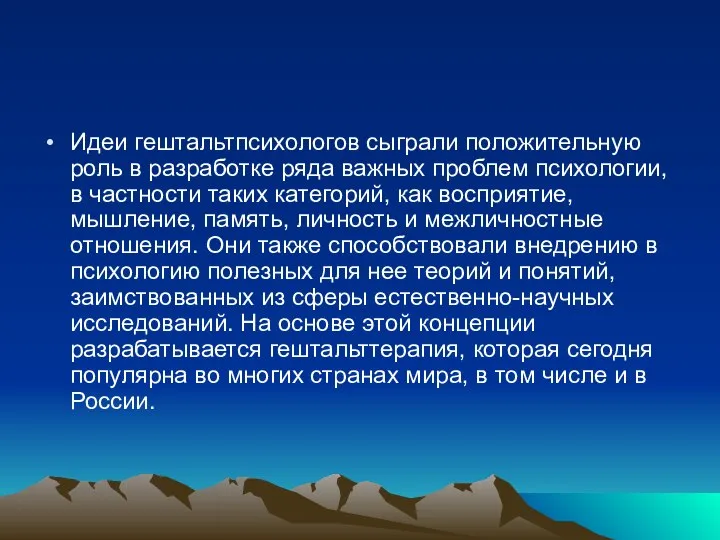 • Идеи гештальтпсихологов сыграли положительную роль в разработке ряда важных проблем психологии, в частности таких категорий, как восприятие, мышление, память, личность и межличностные отношения. Они также способствовали внедрению в психологию полезных для нее теорий и понятий, заимствованных из сферы естественно-научных исследований. На основе этой концепции разрабатывается гештальттерапия, которая сегодня популярна во многих странах мира, в том числе и в России.